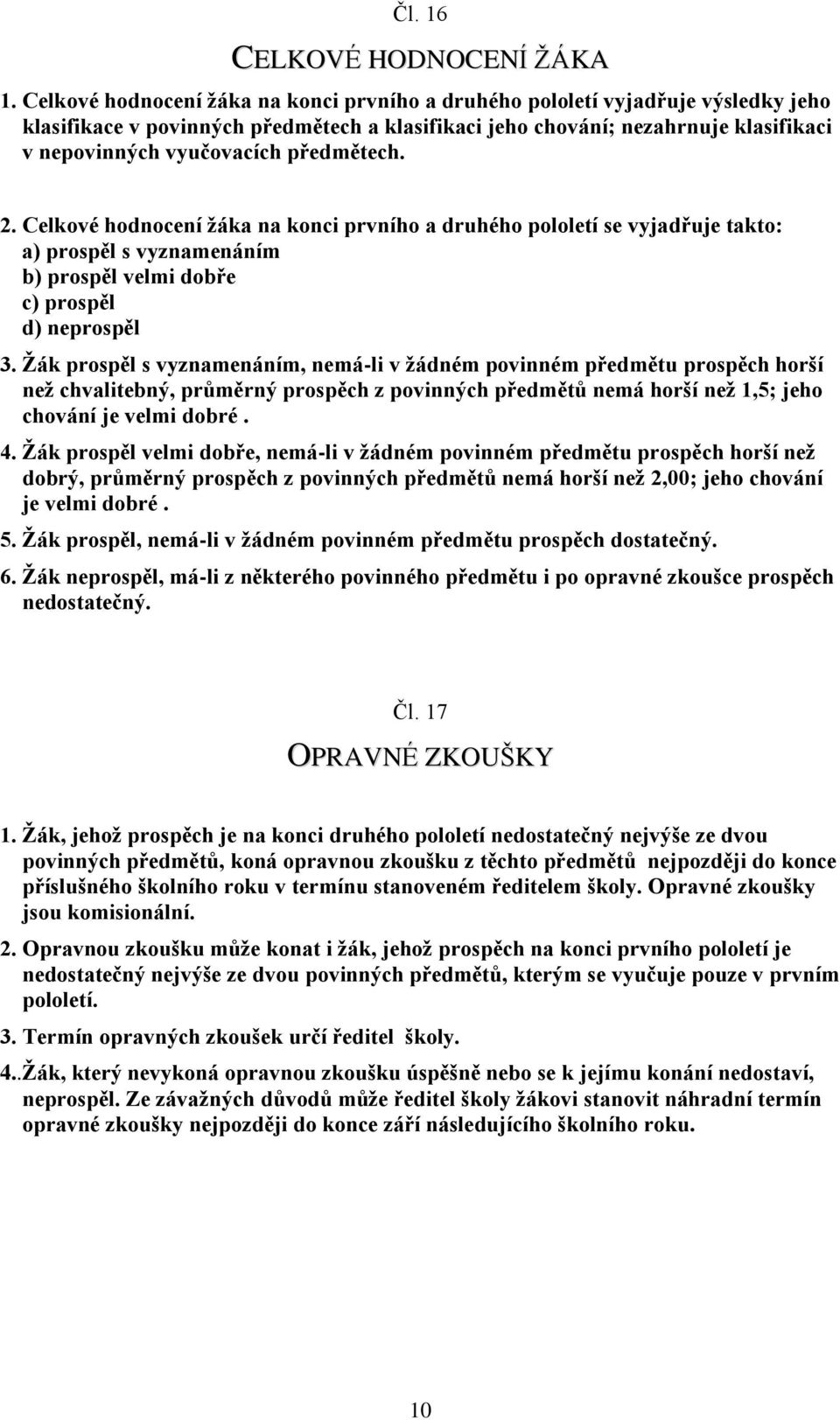 Čl. 16

CELKOVÉ HODNOCENÍ ŽÁKA

1. Celkové hodnocení žáka na konci prvního a druhého pololetí vyjadřuje výsledky jeho klasifikace v povinných předmětech a klasifikaci jeho chování; nezahrnuje klasifikaci v nepovinných vyučovacích předmětech.

2. Celkové hodnocení žáka na konci prvního a druhého pololetí se vyjadřuje takto:
a) prospěl s vyznamenáním
b) prospěl velmi dobře
c) prospěl
d) neprospěl

3. Žák prospěl s vyznamenáním, nemá-li v žádném povinném předmětu prospěch horší než chvalitebný, průměrný prospěch z povinných předmětů nemá horší než 1,5; jeho chování je velmi dobré .

4. Žák prospěl velmi dobře, nemá-li v žádném povinném předmětu prospěch horší než dobrý, průměrný prospěch z povinných předmětů nemá horší než 2,00; jeho chování je velmi dobré .

5. Žák prospěl, nemá-li v žádném povinném předmětu prospěch dostatečný.

6. Žák neprospěl, má-li z některého povinného předmětu i po opravné zkoušce prospěch nedostatečný.

Čl. 17

OPRAVNÉ ZKOUŠKY

1. Žák, jehož prospěch je na konci druhého pololetí nedostatečný nejvýše ze dvou povinných předmětů, koná opravnou zkoušku z těchto předmětů nejpozději do konce příslušného školního roku v termínu stanoveném ředitelem školy. Opravné zkoušky jsou komisionální.

2. Opravnou zkoušku může konat i žák, jehož prospěch na konci prvního pololetí je nedostatečný nejvýše ze dvou povinných předmětů, kterým se vyučuje pouze v prvním pololetí.

3. Termín opravných zkoušek určí ředitel školy.

4..Žák, který nevykoná opravnou zkoušku úspěšně nebo se k jejímu konání nedostaví, neprospěl. Ze závažných důvodů může ředitel školy žákovi stanovit náhradní termín opravné zkoušky nejpozději do konce září následujícího školního roku.

10